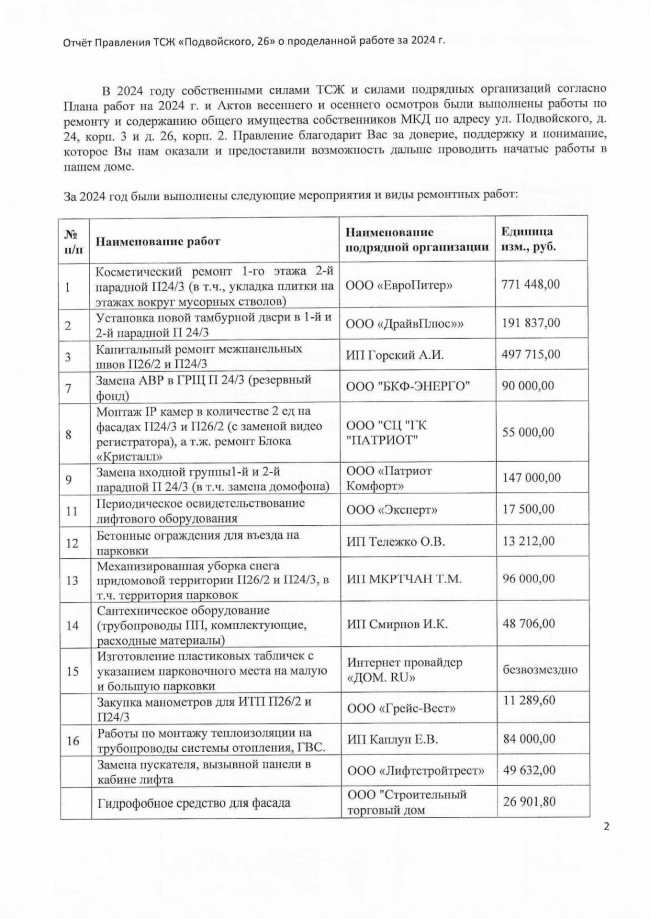 Отчёт Правления ТСЖ «Подвойского, 26» о проделанной работе за 2024 г.

В 2024 году собственными силами ТСЖ и силами подрядных организаций согласно Плана работ на 2024 г. и Актов весеннего и осеннего осмотров были выполнены работы по ремонту и содержанию общего имущества собственников МКД по адресу ул. Подвойского, д. 24, корп. 3 и д. 26, корп. 2. Правление благодарит Вас за доверие, поддержку и понимание, которое Вы нам оказали и предоставили возможность дальше проводить начатые работы в нашем доме.

За 2024 год были выполнены следующие мероприятия и виды ремонтных работ:

| № п/п | Наименование работ | Наименование подрядной организации | Единица изм., руб. |
|---|---|---|---|
| 1 | Косметический ремонт 1-го этажа 2-й парадной П24/3 (в т.ч., укладка плитки на этажах вокруг мусорных стволов) | ООО «ЕвроПитер» | 771 448,00 |
| 2 | Установка новой тамбурной двери в 1-й и 2-й парадной П 24/3 | ООО «ДрайвПлюс»» | 191 837,00 |
| 3 | Капитальный ремонт межпанельных швов П26/2 и П24/3 | ИП Горский А.И. | 497 715,00 |
| 7 | Замена АВР в ГРЩ П 24/3 (резервный фонд) | ООО "БКФ-ЭНЕРГО" | 90 000,00 |
| 8 | Монтаж IP камер в количестве 2 ед на фасадах П24/3 и П26/2 (с заменой видео регистратора), а т.ж. ремонт Блока «Кристалл» | ООО "СЦ "ГК "ПАТРИОТ" | 55 000,00 |
| 9 | Замена входной группы1-й и 2-й парадной П 24/3 (в т.ч. замена домофона) | ООО «Патриот Комфорт» | 147 000,00 |
| 11 | Периодическое освидетельствование лифтового оборудования | ООО «Эксперт» | 17 500,00 |
| 12 | Бетонные ограждения для въезда на парковки | ИП Тележко О.В. | 13 212,00 |
| 13 | Механизированная уборка снега придомовой территории П26/2 и П24/3, в т.ч. территория парковок | ИП МКРТЧАН Т.М. | 96 000,00 |
| 14 | Сантехническое оборудование (трубопроводы ПП, комплектующие, расходные материалы) | ИП Смирнов И.К. | 48 706,00 |
| 15 | Изготовление пластиковых табличек с указанием парковочного места на малую и большую парковки | Интернет провайдер «ДОМ. RU» | безвозмездно |
| | Закупка манометров для ИТП П26/2 и П24/3 | ООО «Грейс-Вест» | 11 289,60 |
| 16 | Работы по монтажу теплоизоляции на трубопроводы системы отопления, ГВС. | ИП Каплун Е.В. | 84 000,00 |
| | Замена пускателя, вызывной панели в кабине лифта | ООО «Лифтстройтрест» | 49 632,00 |
| | Гидрофобное средство для фасада | ООО "Строительный торговый дом | 26 901,80 |

2